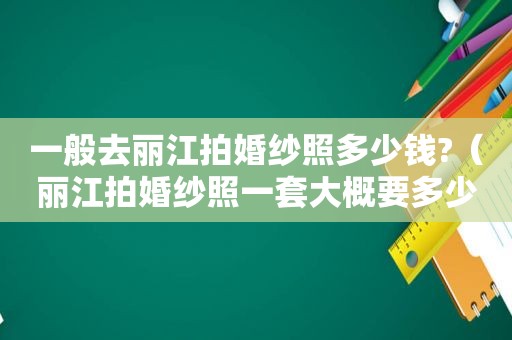 一般去丽江拍婚纱照多少钱?（丽江拍婚纱照一套大概要多少